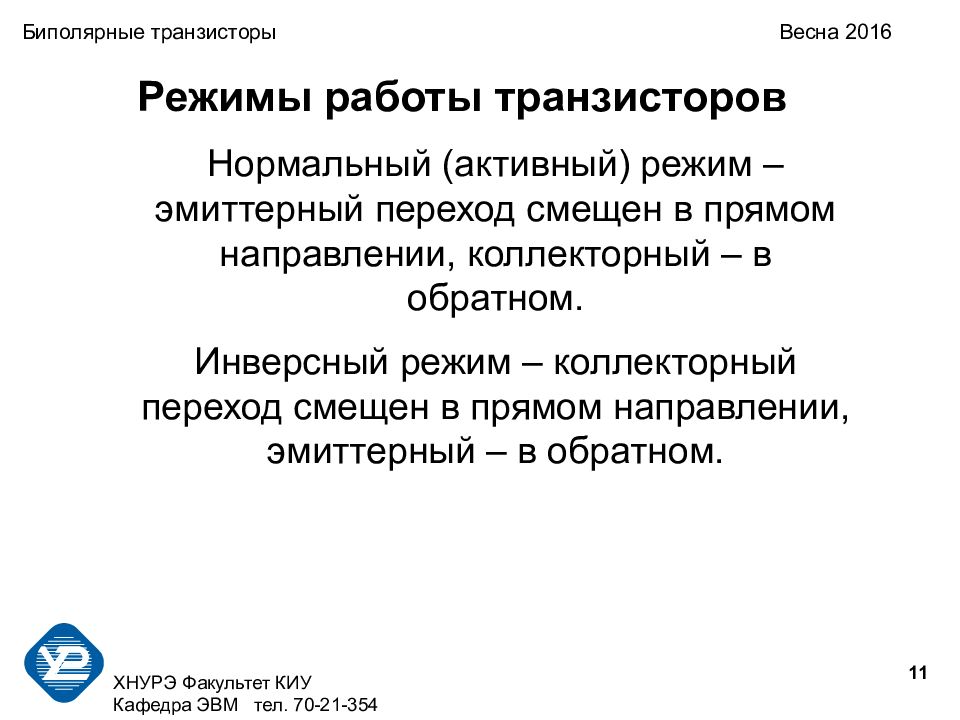 Биполярные транзисторы

Весна 2016

Режимы работы транзисторов

Нормальный (активный) режим – эмиттерный переход смещен в прямом направлении, коллекторный – в обратном.

Инверсный режим – коллекторный переход смещен в прямом направлении, эмиттерный – в обратном.

ХНУРЭ Факультет КИУ
Кафедра ЭВМ тел. 70-21-354

11